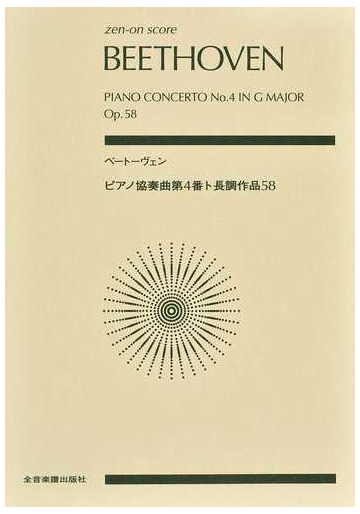 zen-on score

BEETHOVEN

PIANO CONCERTO No.4 IN G MAJOR
Op.58

ベートーヴェン

ピアノ協奏曲第4番ト長調作品58

全音楽譜出版社